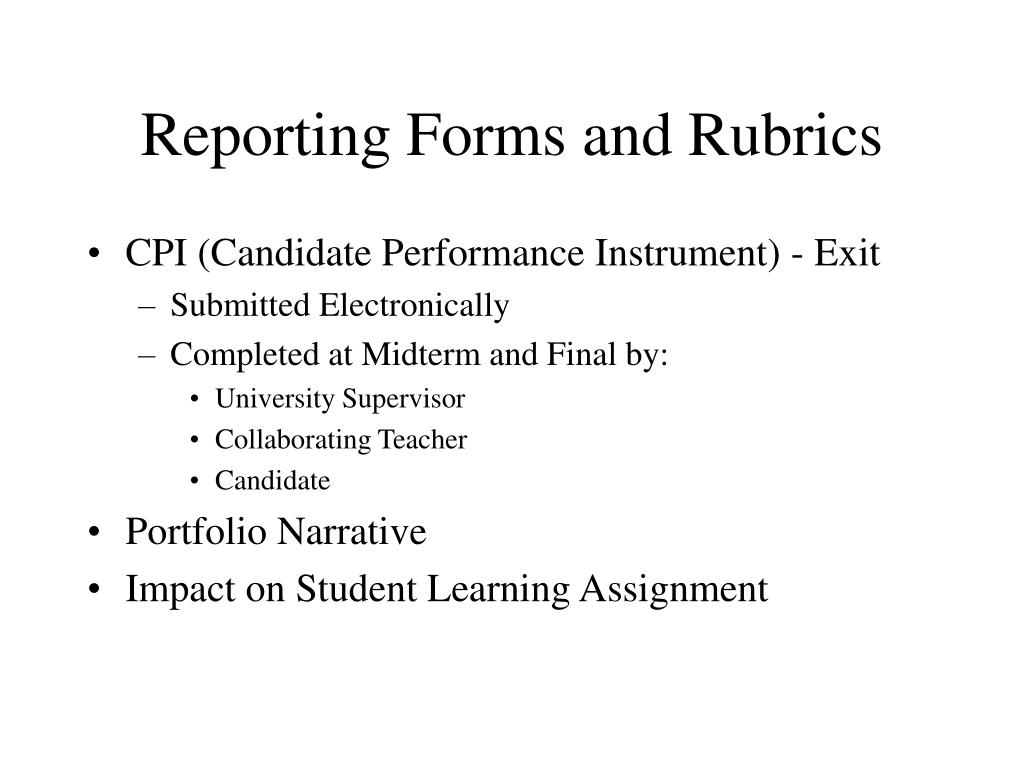 Reporting Forms and Rubrics

• CPI (Candidate Performance Instrument) - Exit
– Submitted Electronically
– Completed at Midterm and Final by:
• University Supervisor
• Collaborating Teacher
• Candidate
• Portfolio Narrative
• Impact on Student Learning Assignment